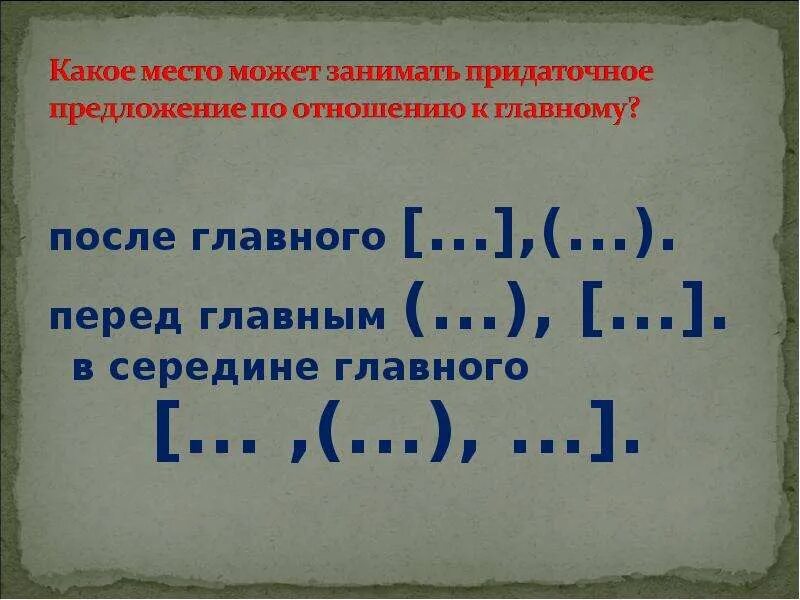 Какое место может занимать придаточное предложение по отношению к главному?

после главного [...],(...).

перед главным (...), [...].

в середине главного

[... ,(...), ...].